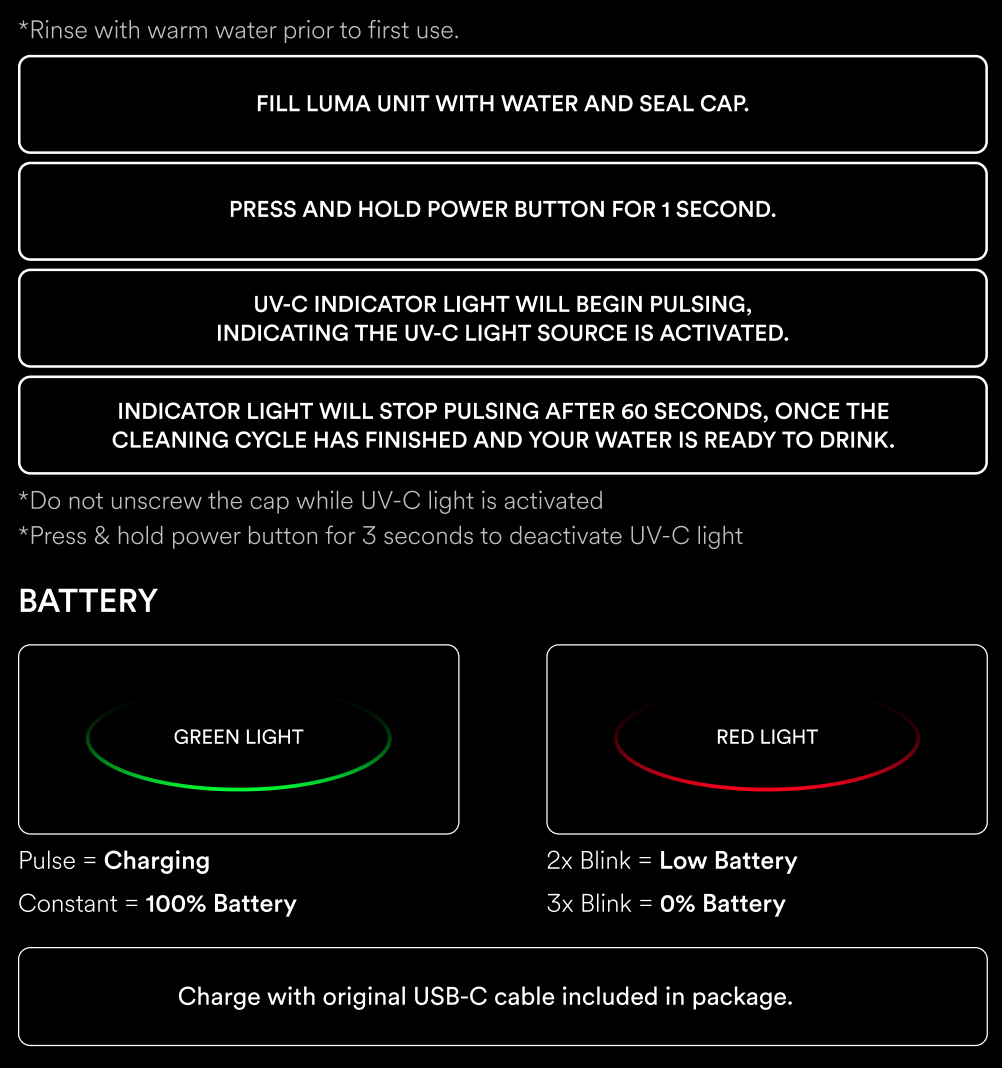 *Rinse with warm water prior to first use.

FILL LUMA UNIT WITH WATER AND SEAL CAP.

PRESS AND HOLD POWER BUTTON FOR 1 SECOND.

UV-C INDICATOR LIGHT WILL BEGIN PULSING, INDICATING THE UV-C LIGHT SOURCE IS ACTIVATED.

INDICATOR LIGHT WILL STOP PULSING AFTER 60 SECONDS, ONCE THE CLEANING CYCLE HAS FINISHED AND YOUR WATER IS READY TO DRINK.

*Do not unscrew the cap while UV-C light is activated
*Press & hold power button for 3 seconds to deactivate UV-C light

BATTERY

GREEN LIGHT

Pulse = Charging
Constant = 100% Battery

RED LIGHT

2x Blink = Low Battery
3x Blink = 0% Battery

Charge with original USB-C cable included in package.